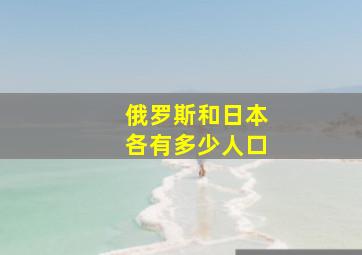 俄罗斯和日本
各有多少人口